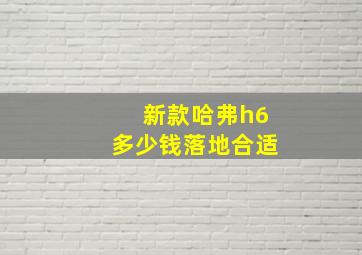 新款哈弗h6
多少钱落地合适